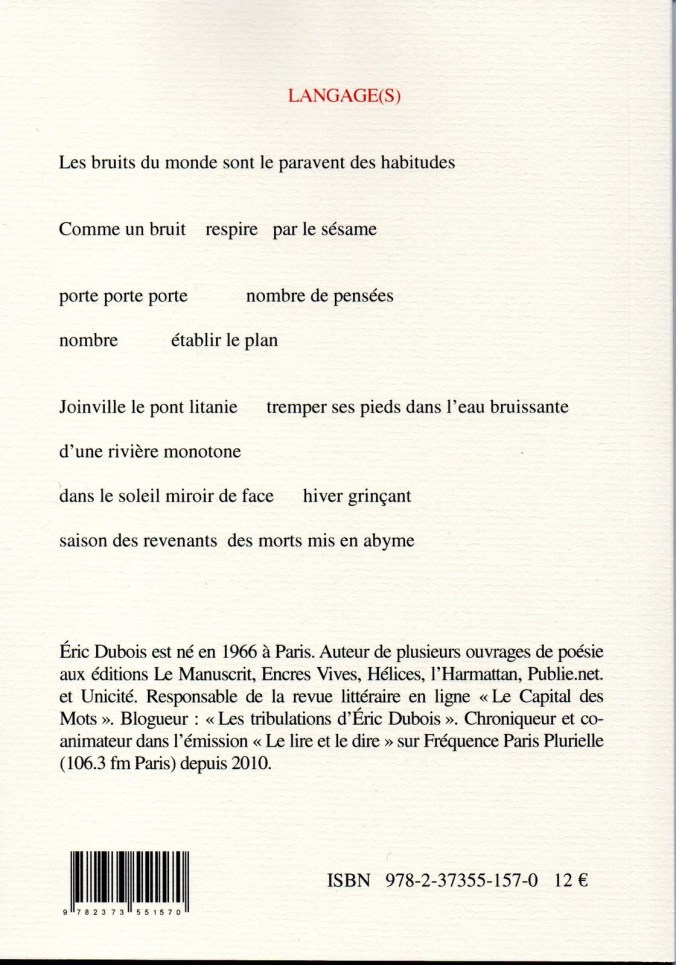 LANGAGE(S)

Les bruits du monde sont le paravent des habitudes

Comme un bruit respire par le sésame

porte porte porte nombre de pensées

nombre établir le plan

Joinville le pont litanie tremper ses pieds dans l'eau bruissante

d'une rivière monotone

dans le soleil miroir de face hiver grinçant

saison des revenants des morts mis en abyme

Éric Dubois est né en 1966 à Paris. Auteur de plusieurs ouvrages de poésie aux éditions Le Manuscrit, Encres Vives, Hélices, l'Harmattan, Publie.net. et Unicité. Responsable de la revue littéraire en ligne « Le Capital des Mots ». Blogueur : « Les tribulations d'Éric Dubois ». Chroniqueur et co-animateur dans l'émission « Le lire et le dire » sur Fréquence Paris Plurielle (106.3 fm Paris) depuis 2010.

9 782373 551570

ISBN 978-2-37355-157-0 12 €